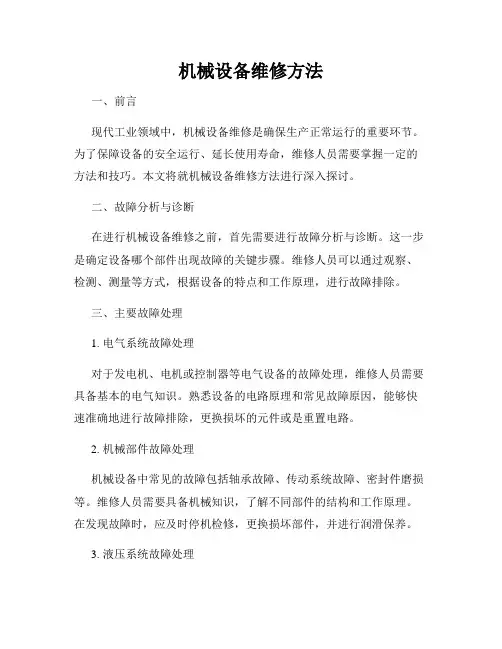 机械设备维修方法

一、前言

现代工业领域中，机械设备维修是确保生产正常运行的重要环节。为了保障设备的安全运行、延长使用寿命，维修人员需要掌握一定的方法和技巧。本文将就机械设备维修方法进行深入探讨。

二、故障分析与诊断

在进行机械设备维修之前，首先需要进行故障分析与诊断。这一步是确定设备哪个部件出现故障的关键步骤。维修人员可以通过观察、检测、测量等方式，根据设备的特点和工作原理，进行故障排除。

三、主要故障处理

1. 电气系统故障处理

对于发电机、电机或控制器等电气设备的故障处理，维修人员需要具备基本的电气知识。熟悉设备的电路原理和常见故障原因，能够快速准确地进行故障排除，更换损坏的元件或是重置电路。

2. 机械部件故障处理

机械设备中常见的故障包括轴承故障、传动系统故障、密封件磨损等。维修人员需要具备机械知识，了解不同部件的结构和工作原理。在发现故障时，应及时停机检修，更换损坏部件，并进行润滑保养。

3. 液压系统故障处理